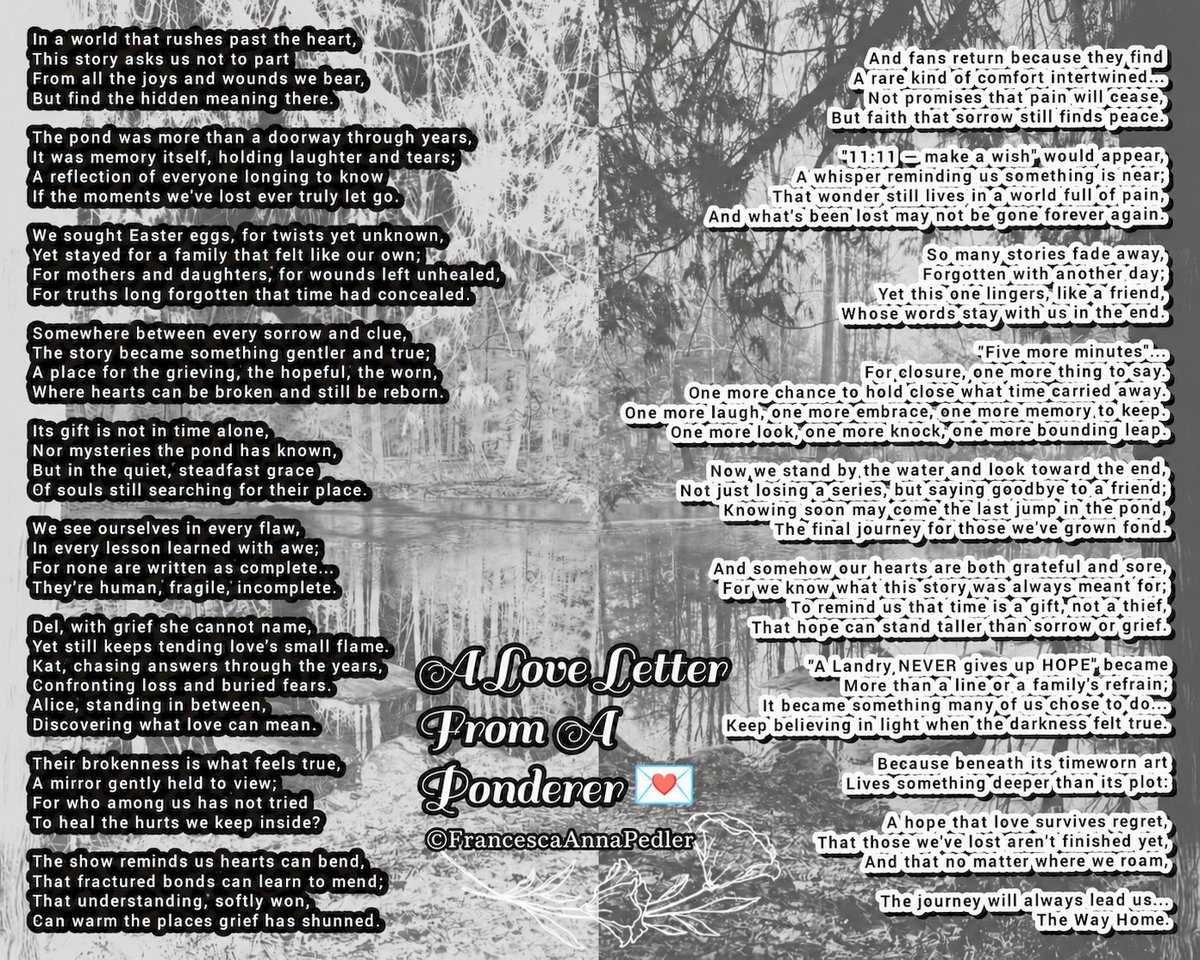 In a world that rushes past the heart,
This story asks us not to part
From all the joys and wounds we bear,
But find the hidden meaning there.

The pond was more than a doorway through years,
It was memory itself, holding laughter and tears;
A reflection of everyone longing to know
If the moments we've lost ever truly let go.

We sought Easter eggs, for twists yet unknown,
Yet stayed for a family that felt like our own;
For mothers and daughters, for wounds left unhealed,
For truths long forgotten that time had concealed.

Somewhere between every sorrow and clue,
The story became something gentler and true;
A place for the grieving, the hopeful, the worn,
Where hearts can be broken and still be reborn.

Its gift is not in time alone,
Nor mysteries the pond has known,
But in the quiet, steadfast grace
Of souls still searching for their place.

We see ourselves in every flaw,
In every lesson learned with awe;
For none are written as complete...
They're human, fragile, incomplete.

Del, with grief she cannot name,
Yet still keeps tending love's small flame.
Kat, chasing answers through the years,
Confronting loss and buried fears.
Alice, standing in between,
Discovering what love can mean.

Their brokenness is what feels true,
A mirror gently held to view;
For who among us has not tried
To heal the hurts we keep inside?

The show reminds us hearts can bend,
That fractured bonds can learn to mend;
That understanding, softly won,
Can warm the places grief has shunned.

A Love Letter From A Ponderer 💌
©FrancescaAnnaPedler

And fans return because they find
A rare kind of comfort intertwined...
Not promises that pain will cease,
But faith that sorrow still finds peace.

"11:11 — make a wish" would appear,
A whisper reminding us something is near;
That wonder still lives in a world full of pain,
And what's been lost may not be gone forever again.

So many stories fade away,
Forgotten with another day;
Yet this one lingers, like a friend,
Whose words stay with us in the end.

"Five more minutes"...
For closure, one more thing to say.
One more chance to hold close what time carried away.
One more laugh, one more embrace, one more memory to keep.
One more look, one more knock, one more bounding leap.

Now we stand by the water and look toward the end,
Not just losing a series, but saying goodbye to a friend;
Knowing soon may come the last jump in the pond,
The final journey for those we've grown fond.

And somehow our hearts are both grateful and sore,
For we know what this story was always meant for;
To remind us that time is a gift, not a thief,
That hope can stand taller than sorrow or grief.

"A Landry NEVER gives up HOPE" became
More than a line or a family's refrain;
It became something many of us chose to do...
Keep believing in light when the darkness felt true.

Because beneath its timeworn art
Lives something deeper than its plot:

A hope that love survives regret,
That those we've lost aren't finished yet,
And that no matter where we roam,

The journey will always lead us...
The Way Home.